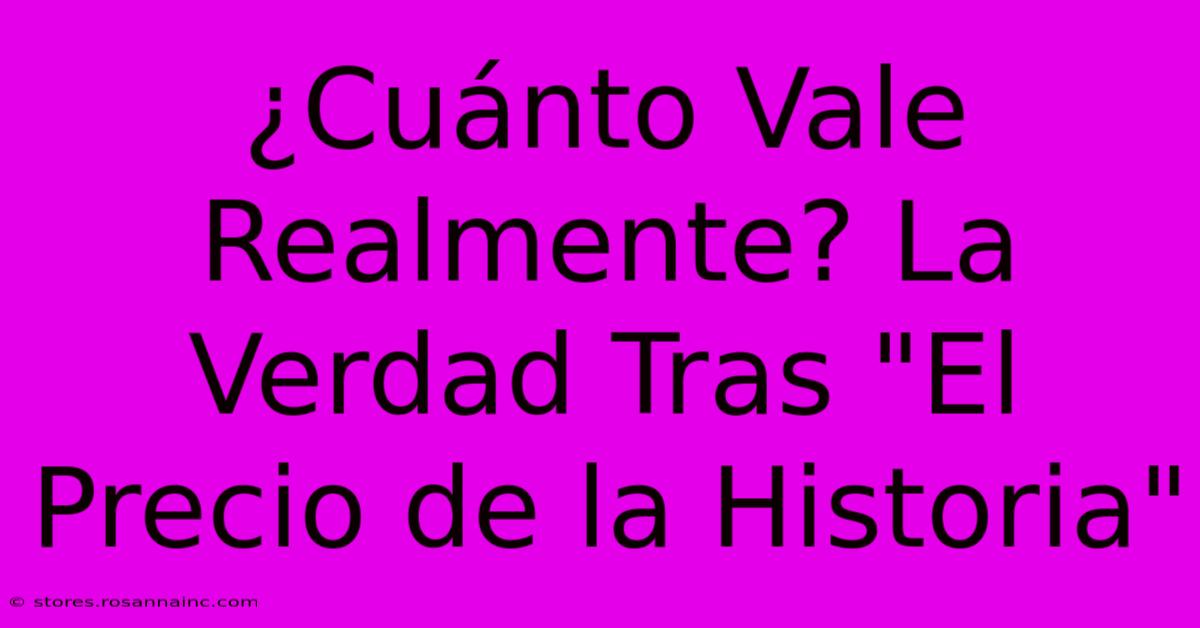 ¿Cuánto Vale Realmente? La Verdad Tras "El Precio de la Historia"

© stores.rosannainc.com